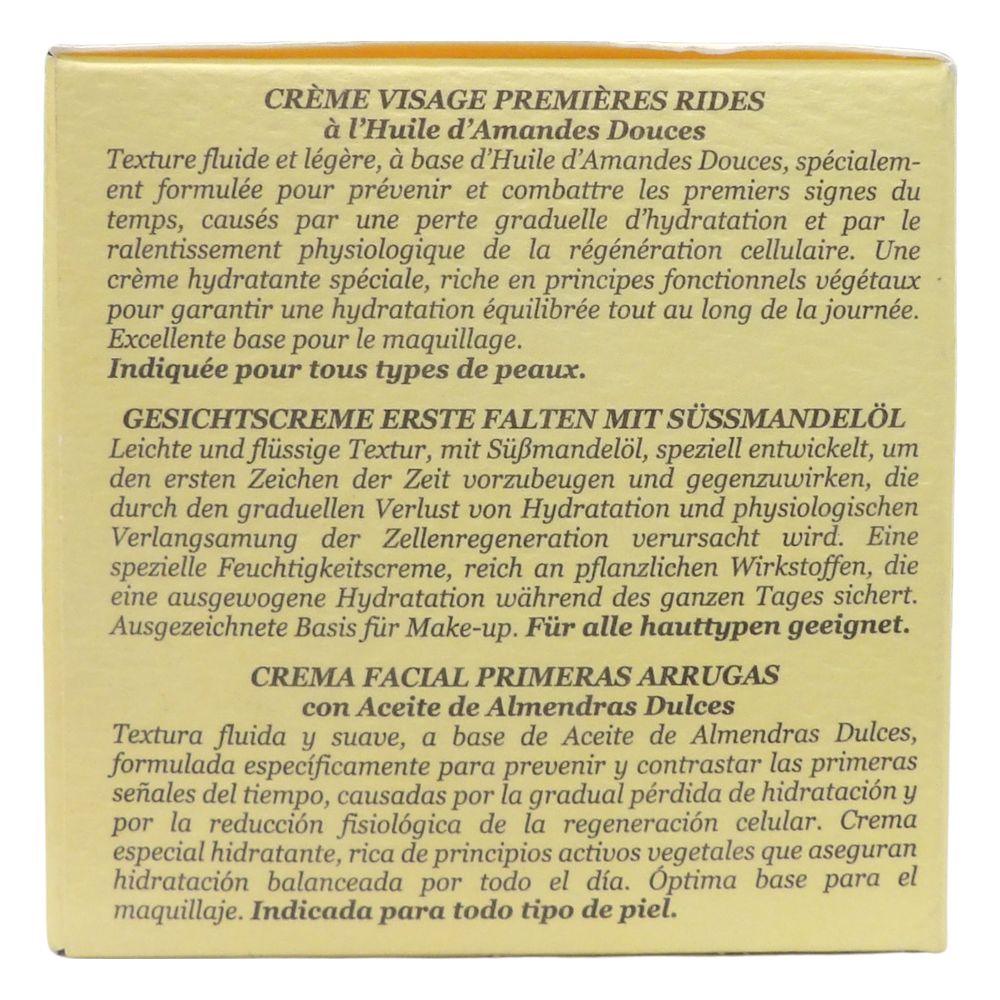 CRÈME VISAGE PREMIÈRES RIDES
à l'Huile d'Amandes Douces
Texture fluide et légère, à base d'Huile d'Amandes Douces, spécialement formulée pour prévenir et combattre les premiers signes du temps, causés par une perte graduelle d'hydratation et par le ralentissement physiologique de la régénération cellulaire. Une crème hydratante spéciale, riche en principes fonctionnels végétaux pour garantir une hydratation équilibrée tout au long de la journée. Excellente base pour le maquillage.
Indiquée pour tous types de peaux.

GESICHTSCREME ERSTE FALTEN MIT SÜSSMANDELÖL
Leichte und flüssige Textur, mit Süßmandelöl, speziell entwickelt, um den ersten Zeichen der Zeit vorzubeugen und gegenzuwirken, die durch den graduellen Verlust von Hydratation und physiologischen Verlangsamung der Zellenregeneration verursacht wird. Eine spezielle Feuchtigkeitscreme, reich an pflanzlichen Wirkstoffen, die eine ausgewogene Hydratation während des ganzen Tages sichert. Ausgezeichnete Basis für Make-up. Für alle hauttypen geeignet.

CREMA FACIAL PRIMERAS ARRUGAS
con Aceite de Almendras Dulces
Textura fluida y suave, a base de Aceite de Almendras Dulces, formulada específicamente para prevenir y contrastar las primeras señales del tiempo, causadas por la gradual pérdida de hidratación y por la reducción fisiológica de la regeneración celular. Crema especial hidratante, rica de principios activos vegetales que aseguran hidratación balanceada por todo el día. Óptima base para el maquillaje. Indicada para todo tipo de piel.